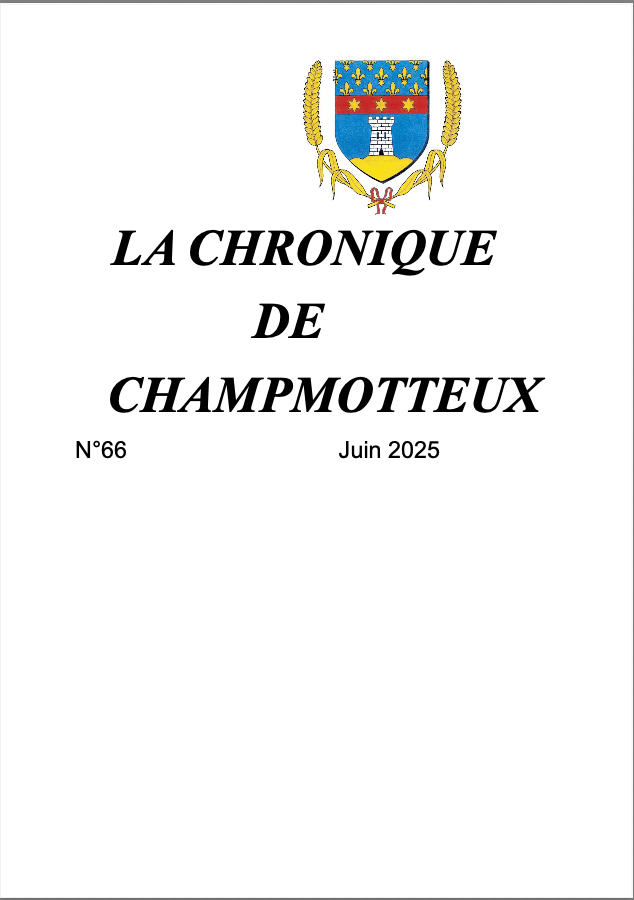 LA CHRONIQUE
DE
CHAMPMOTTEUX

N°66 Juin 2025